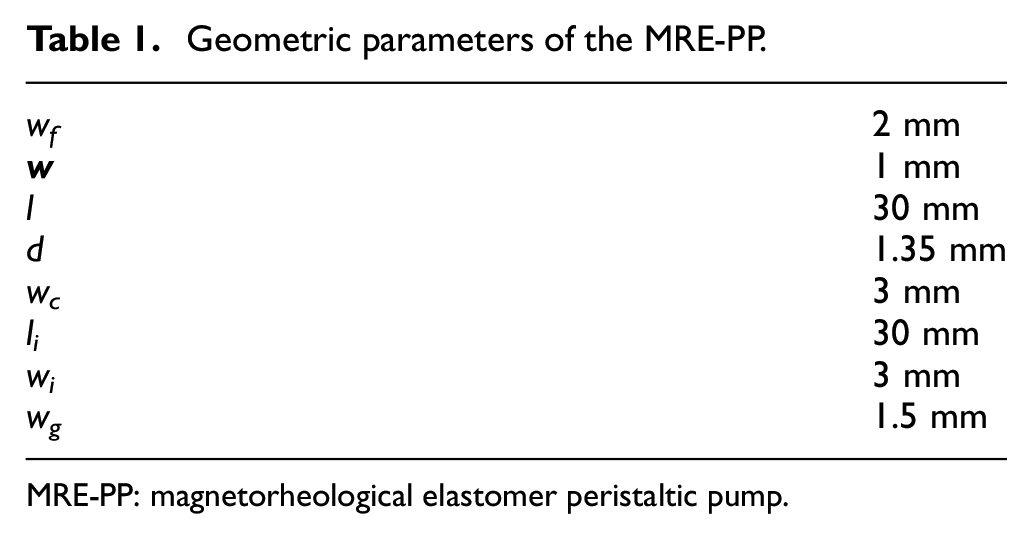 Table 1. Geometric parameters of the MRE-PP.

| $w_f$ | 2 mm |
|---|---|
| $w$ | 1 mm |
| $l$ | 30 mm |
| $d$ | 1.35 mm |
| $w_c$ | 3 mm |
| $l_i$ | 30 mm |
| $w_i$ | 3 mm |
| $w_g$ | 1.5 mm |

MRE-PP: magnetorheological elastomer peristaltic pump.